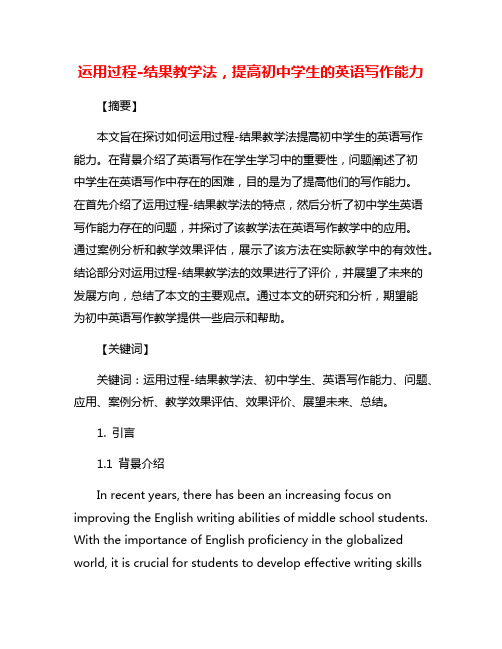 运用过程-结果教学法，提高初中学生的英语写作能力

【摘要】

本文旨在探讨如何运用过程-结果教学法提高初中学生的英语写作能力。在背景介绍了英语写作在学生学习中的重要性，问题阐述了初中学生在英语写作中存在的困难，目的是为了提高他们的写作能力。在首先介绍了运用过程-结果教学法的特点，然后分析了初中学生英语写作能力存在的问题，并探讨了该教学法在英语写作教学中的应用。通过案例分析和教学效果评估，展示了该方法在实际教学中的有效性。结论部分对运用过程-结果教学法的效果进行了评价，并展望了未来的发展方向，总结了本文的主要观点。通过本文的研究和分析，期望能为初中英语写作教学提供一些启示和帮助。

【关键词】

关键词：运用过程-结果教学法、初中学生、英语写作能力、问题、应用、案例分析、教学效果评估、效果评价、展望未来、总结。

1. 引言

1.1 背景介绍

In recent years, there has been an increasing focus on improving the English writing abilities of middle school students. With the importance of English proficiency in the globalized world, it is crucial for students to develop effective writing skills